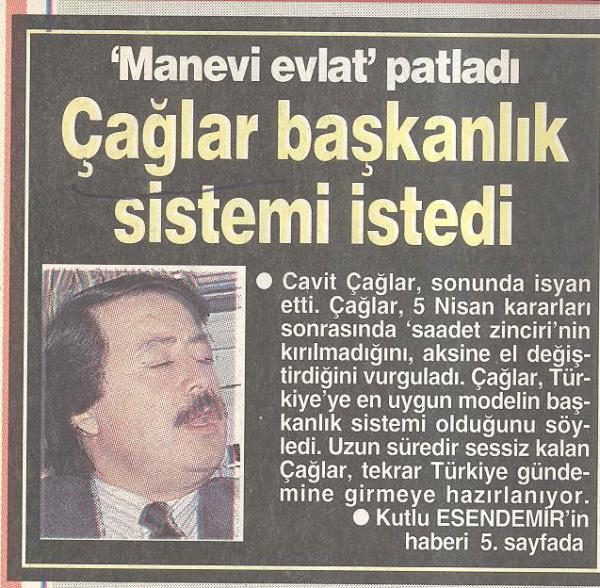 'Manevi evlat' patladı

Çağlar başkanlık sistemi istedi

• Cavit Çağlar, sonunda isyan etti. Çağlar, 5 Nisan kararları sonrasında 'saadet zinciri'nin kırılmadığını, aksine el değiştirdiğini vurguladı. Çağlar, Türkiye'ye en uygun modelin başkanlık sistemi olduğunu söyledi. Uzun süredir sessiz kalan Çağlar, tekrar Türkiye gündemine girmeye hazırlanıyor.

• Kutlu ESENDEMİR'in haberi 5. sayfada